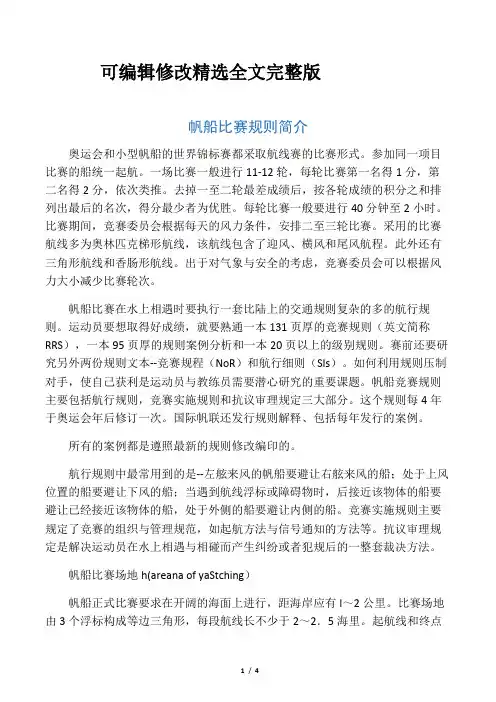 可编辑修改精选全文完整版

帆船比赛规则简介

奥运会和小型帆船的世界锦标赛都采取航线赛的比赛形式。参加同一项目比赛的船统一起航。一场比赛一般进行 11-12 轮，每轮比赛第一名得 1 分，第二名得 2 分，依次类推。去掉一至二轮最差成绩后，按各轮成绩的积分之和排列出最后的名次，得分最少者为优胜。每轮比赛一般要进行 40 分钟至 2 小时。比赛期间，竞赛委员会根据每天的风力条件，安排二至三轮比赛。采用的比赛航线多为奥林匹克梯形航线，该航线包含了迎风、横风和尾风航程。此外还有三角形航线和香肠形航线。出于对气象与安全的考虑，竞赛委员会可以根据风力大小减少比赛轮次。

帆船比赛在水上相遇时要执行一套比陆上的交通规则复杂的多的航行规则。运动员要想取得好成绩，就要熟通一本 131 页厚的竞赛规则（英文简称 RRS），一本 95 页厚的规则案例分析和一本 20 页以上的级别规则。赛前还要研究另外两份规则文本--竞赛规程（NoR）和航行细则（SIs）。如何利用规则压制对手，使自己获利是运动员与教练员需要潜心研究的重要课题。帆船竞赛规则主要包括航行规则，竞赛实施规则和抗议审理规定三大部分。这个规则每 4 年于奥运会年后修订一次。国际帆联还发行规则解释、包括每年发行的案例。

所有的案例都是遵照最新的规则修改编印的。

航行规则中最常用到的是--左舷来风的帆船要避让右舷来风的船；处于上风位置的船要避让下风的船；当遇到航线浮标或障碍物时，后接近该物体的船要避让已经接近该物体的船，处于外侧的船要避让内侧的船。竞赛实施规则主要规定了竞赛的组织与管理规范，如起航方法与信号通知的方法等。抗议审理规定是解决运动员在水上相遇与相碰而产生纠纷或者犯规后的一整套裁决方法。

帆船比赛场地 h(areana of yaStching)

帆船正式比赛要求在开阔的海面上进行，距海岸应有 l～2 公里。比赛场地由 3 个浮标构成等边三角形，每段航线长不少于 2～2．5 海里。起航线和终点

1 / 4